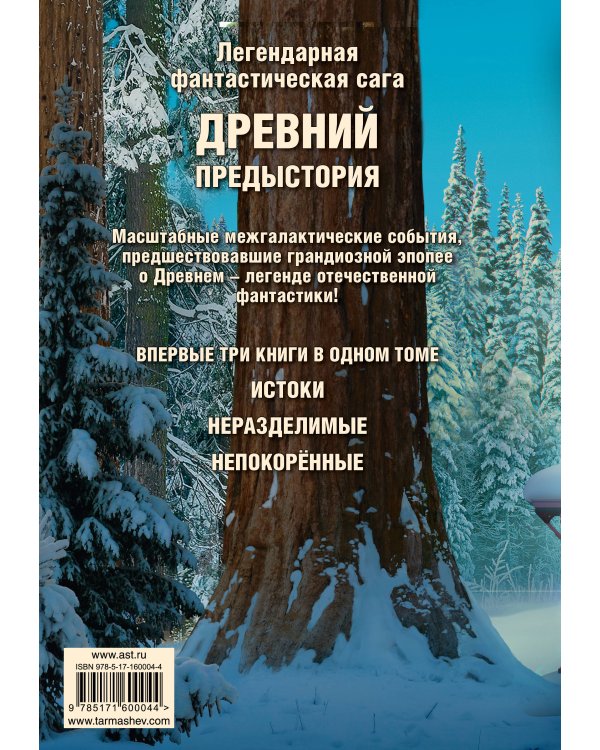 Легендарная фантастическая сага

ДРЕВНИЙ
ПРЕДЫСТОРИЯ

Масштабные межгалактические события, предшествовавшие грандиозной эпопее о Древнем – легенде отечественной фантастики!

ВПЕРВЫЕ ТРИ КНИГИ В ОДНОМ ТОМЕ

ИСТОКИ

НЕРАЗДЕЛИМЫЕ

НЕПОКОРЁННЫЕ

www.ast.ru
ISBN 978-5-17-160004-4
9 785171 600044 >
www.tarmashev.com